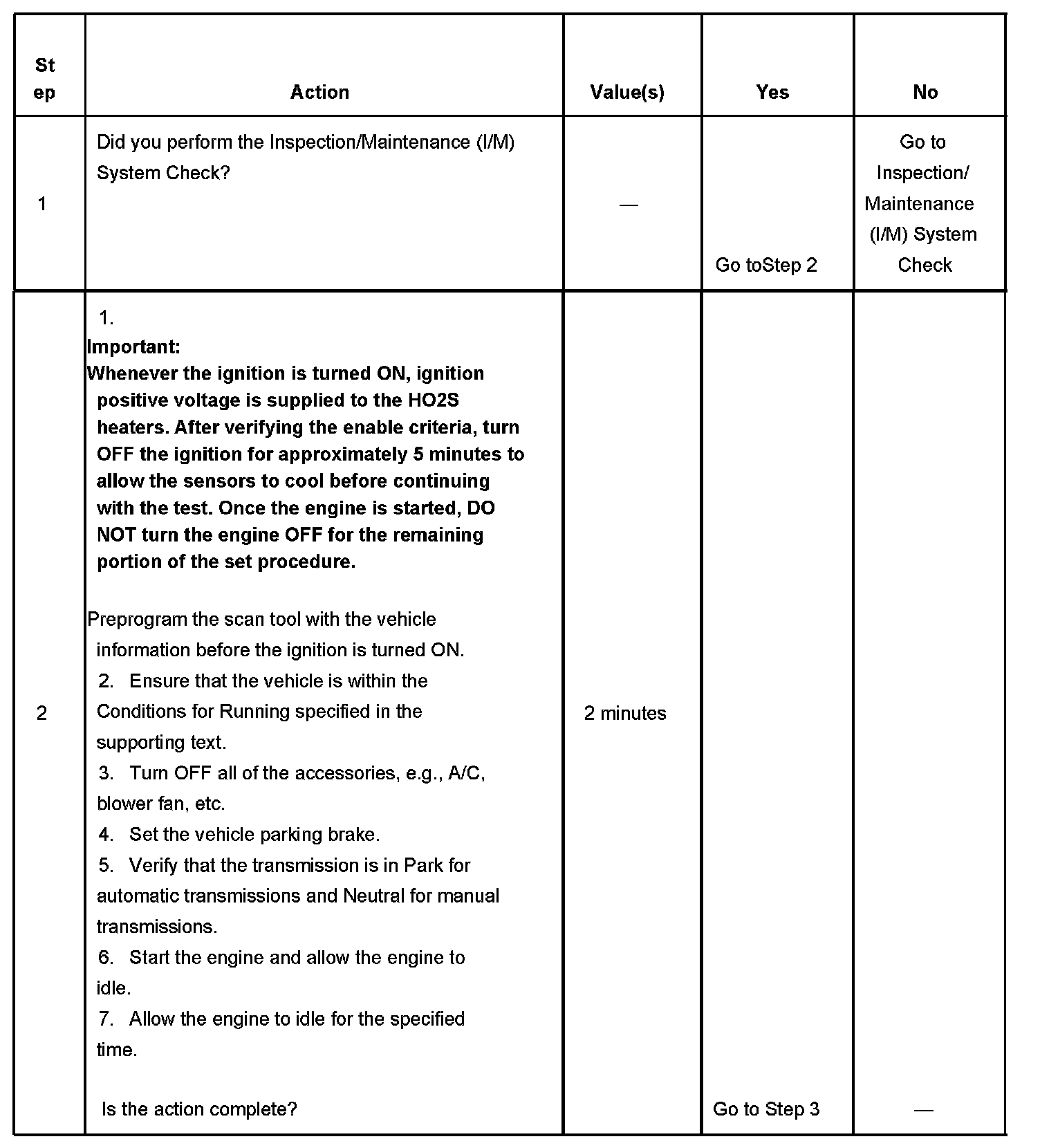 | Step | Action | Value(s) | Yes | No |
|---|---|---|---|---|
| 1 | Did you perform the Inspection/Maintenance (I/M) System Check? | — | Go toStep 2 | Go to Inspection/ Maintenance (I/M) System Check |
| 2 | 1. **Important: Whenever the ignition is turned ON, ignition positive voltage is supplied to the HO2S heaters. After verifying the enable criteria, turn OFF the ignition for approximately 5 minutes to allow the sensors to cool before continuing with the test. Once the engine is started, DO NOT turn the engine OFF for the remaining portion of the set procedure.** Preprogram the scan tool with the vehicle information before the ignition is turned ON. 2. Ensure that the vehicle is within the Conditions for Running specified in the supporting text. 3. Turn OFF all of the accessories, e.g., A/C, blower fan, etc. 4. Set the vehicle parking brake. 5. Verify that the transmission is in Park for automatic transmissions and Neutral for manual transmissions. 6. Start the engine and allow the engine to idle. 7. Allow the engine to idle for the specified time. Is the action complete? | 2 minutes | Go to Step 3 | — |